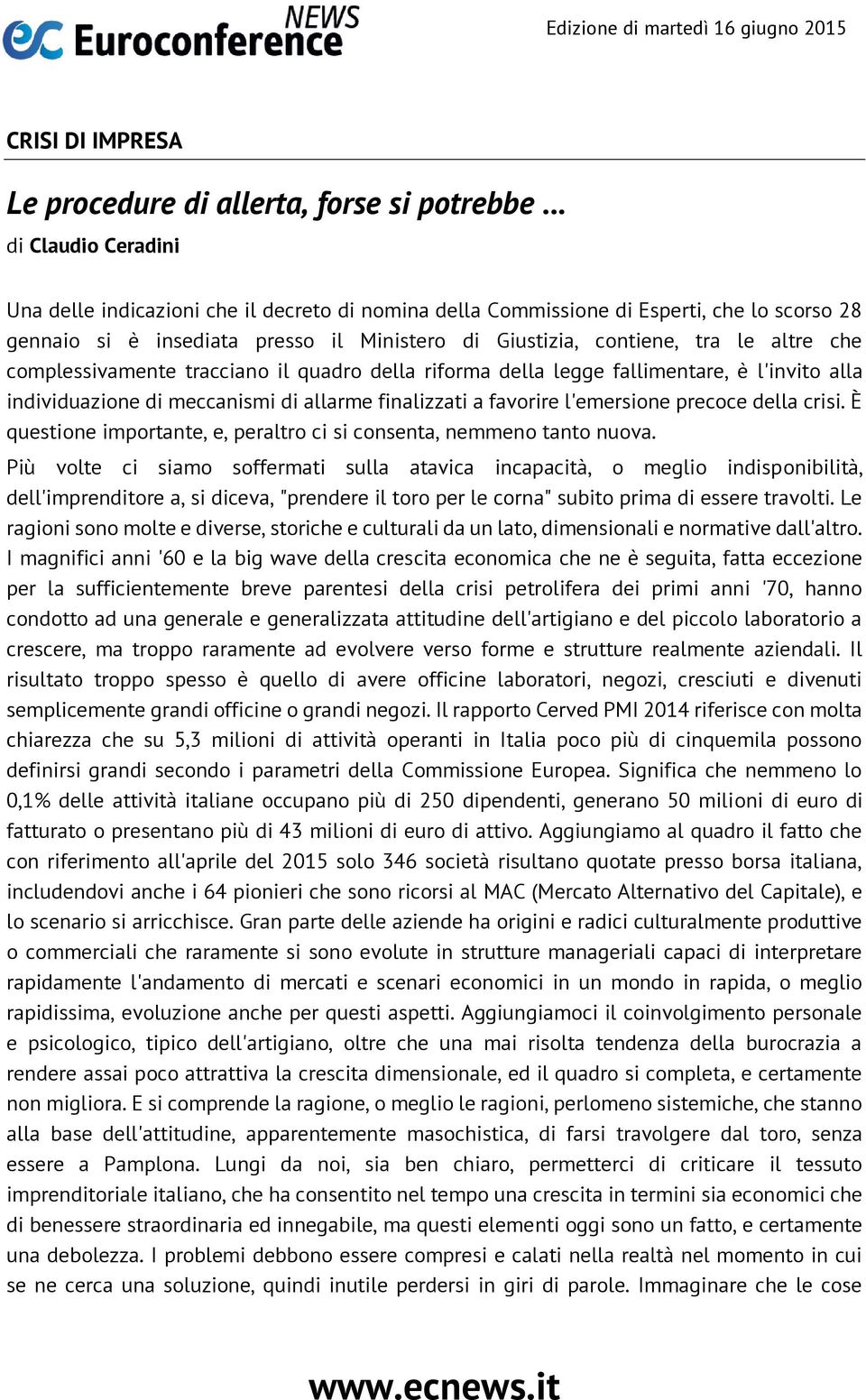 ec Euroconference NEWS

Edizione di martedì 16 giugno 2015

CRISI DI IMPRESA

Le procedure di allerta, forse si potrebbe ...

di Claudio Ceradini

Una delle indicazioni che il decreto di nomina della Commissione di Esperti, che lo scorso 28 gennaio si è insediata presso il Ministero di Giustizia, contiene, tra le altre che complessivamente tracciano il quadro della riforma della legge fallimentare, è l'invito alla individuazione di meccanismi di allarme finalizzati a favorire l'emersione precoce della crisi. È questione importante, e, peraltro ci si consenta, nemmeno tanto nuova.

Più volte ci siamo soffermati sulla atavica incapacità, o meglio indisponibilità, dell'imprenditore a, si diceva, "prendere il toro per le corna" subito prima di essere travolti. Le ragioni sono molte e diverse, storiche e culturali da un lato, dimensionali e normative dall'altro. I magnifici anni '60 e la big wave della crescita economica che ne è seguita, fatta eccezione per la sufficientemente breve parentesi della crisi petrolifera dei primi anni '70, hanno condotto ad una generale e generalizzata attitudine dell'artigiano e del piccolo laboratorio a crescere, ma troppo raramente ad evolvere verso forme e strutture realmente aziendali. Il risultato troppo spesso è quello di avere officine laboratori, negozi, cresciuti e divenuti semplicemente grandi officine o grandi negozi. Il rapporto Cerved PMI 2014 riferisce con molta chiarezza che su 5,3 milioni di attività operanti in Italia poco più di cinquemila possono definirsi grandi secondo i parametri della Commissione Europea. Significa che nemmeno lo 0,1% delle attività italiane occupano più di 250 dipendenti, generano 50 milioni di euro di fatturato o presentano più di 43 milioni di euro di attivo. Aggiungiamo al quadro il fatto che con riferimento all'aprile del 2015 solo 346 società risultano quotate presso borsa italiana, includendovi anche i 64 pionieri che sono ricorsi al MAC (Mercato Alternativo del Capitale), e lo scenario si arricchisce. Gran parte delle aziende ha origini e radici culturalmente produttive o commerciali che raramente si sono evolute in strutture manageriali capaci di interpretare rapidamente l'andamento di mercati e scenari economici in un mondo in rapida, o meglio rapidissima, evoluzione anche per questi aspetti. Aggiungiamoci il coinvolgimento personale e psicologico, tipico dell'artigiano, oltre che una mai risolta tendenza della burocrazia a rendere assai poco attrattiva la crescita dimensionale, ed il quadro si completa, e certamente non migliora. E si comprende la ragione, o meglio le ragioni, perlomeno sistemiche, che stanno alla base dell'attitudine, apparentemente masochistica, di farsi travolgere dal toro, senza essere a Pamplona. Lungi da noi, sia ben chiaro, permetterci di criticare il tessuto imprenditoriale italiano, che ha consentito nel tempo una crescita in termini sia economici che di benessere straordinaria ed innegabile, ma questi elementi oggi sono un fatto, e certamente una debolezza. I problemi debbono essere compresi e calati nella realtà nel momento in cui se ne cerca una soluzione, quindi inutile perdersi in giri di parole. Immaginare che le cose

www.ecnews.it